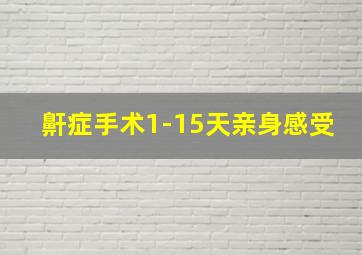 鼾症手术1-15天亲身感受